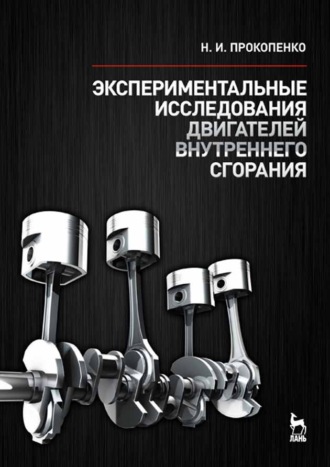 Н. И. ПРОКОПЕНКО

ЭКСПЕРИМЕНТАЛЬНЫЕ ИССЛЕДОВАНИЯ ДВИГАТЕЛЕЙ ВНУТРЕННЕГО СГОРАНИЯ

ЛАНЬ